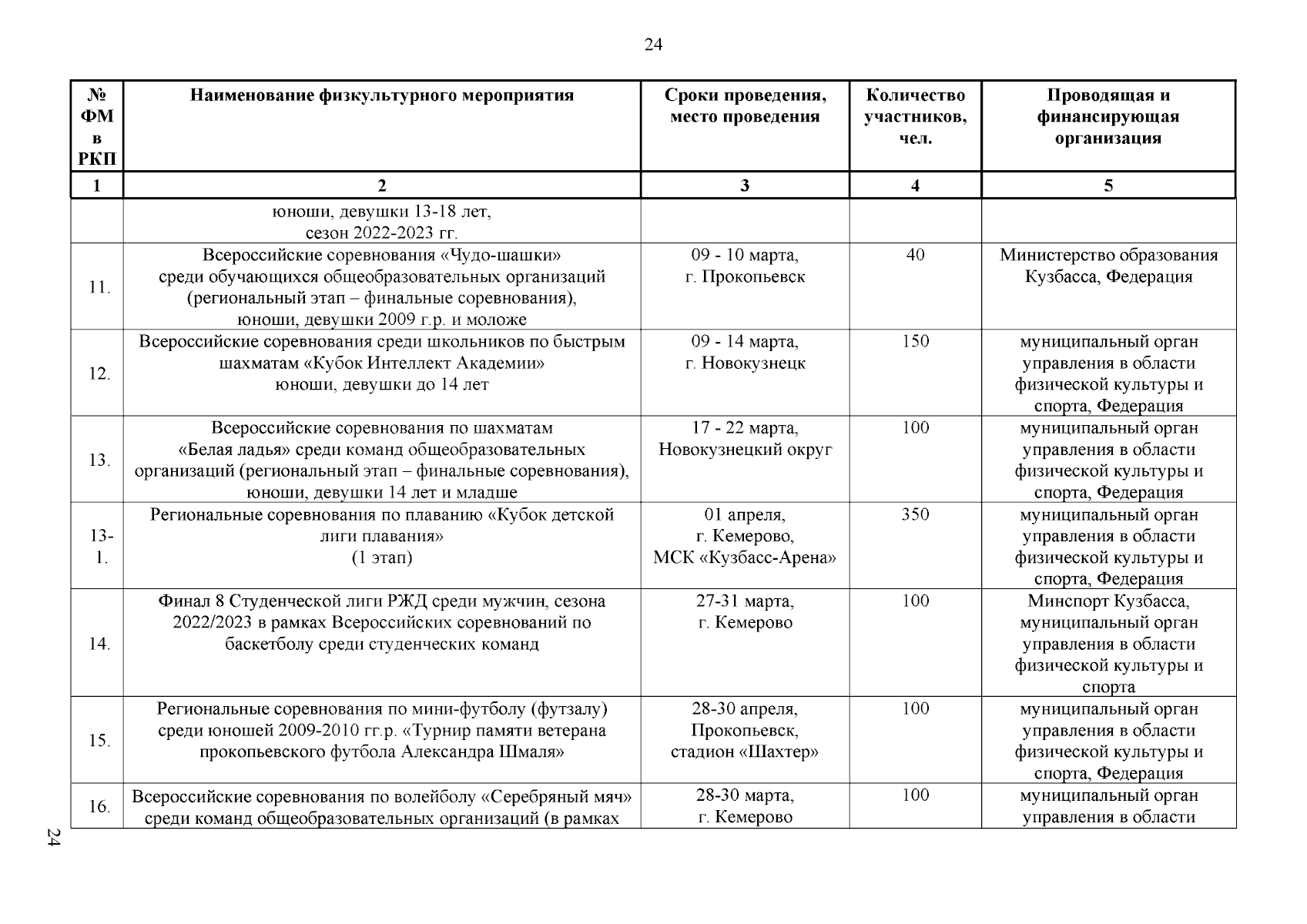 24

| № ФМ в РКП | Наименование физкультурного мероприятия | Сроки проведения, место проведения | Количество участников, чел. | Проводящая и финансирующая организация |
|---|---|---|---|---|
| 1 | 2 | 3 | 4 | 5 |
| | юноши, девушки 13-18 лет, сезон 2022-2023 гг. | | | |
| 11. | Всероссийские соревнования «Чудо-шашки» среди обучающихся общеобразовательных организаций (региональный этап – финальные соревнования), юноши, девушки 2009 г.р. и моложе | 09 - 10 марта, г. Прокопьевск | 40 | Министерство образования Кузбасса, Федерация |
| 12. | Всероссийские соревнования среди школьников по быстрым шахматам «Кубок Интеллект Академии» юноши, девушки до 14 лет | 09 - 14 марта, г. Новокузнецк | 150 | муниципальный орган управления в области физической культуры и спорта, Федерация |
| 13. | Всероссийские соревнования по шахматам «Белая ладья» среди команд общеобразовательных организаций (региональный этап – финальные соревнования), юноши, девушки 14 лет и младше | 17 - 22 марта, Новокузнецкий округ | 100 | муниципальный орган управления в области физической культуры и спорта, Федерация |
| 13-1. | Региональные соревнования по плаванию «Кубок детской лиги плавания» (1 этап) | 01 апреля, г. Кемерово, МСК «Кузбасс-Арена» | 350 | муниципальный орган управления в области физической культуры и спорта, Федерация |
| 14. | Финал 8 Студенческой лиги РЖД среди мужчин, сезона 2022/2023 в рамках Всероссийских соревнований по баскетболу среди студенческих команд | 27-31 марта, г. Кемерово | 100 | Минспорт Кузбасса, муниципальный орган управления в области физической культуры и спорта |
| 15. | Региональные соревнования по мини-футболу (футзалу) среди юношей 2009-2010 гг.р. «Турнир памяти ветерана прокопьевского футбола Александра Шмаля» | 28-30 апреля, Прокопьевск, стадион «Шахтер» | 100 | муниципальный орган управления в области физической культуры и спорта, Федерация |
| 16. | Всероссийские соревнования по волейболу «Серебряный мяч» среди команд общеобразовательных организаций (в рамках | 28-30 марта, г. Кемерово | 100 | муниципальный орган управления в области |

24